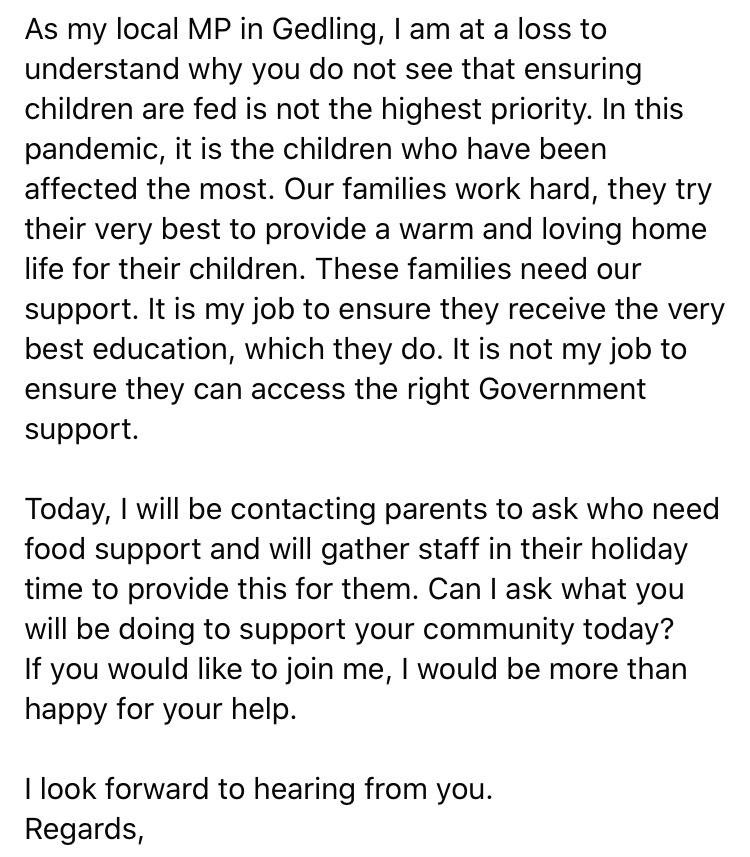 As my local MP in Gedling, I am at a loss to understand why you do not see that ensuring children are fed is not the highest priority. In this pandemic, it is the children who have been affected the most. Our families work hard, they try their very best to provide a warm and loving home life for their children. These families need our support. It is my job to ensure they receive the very best education, which they do. It is not my job to ensure they can access the right Government support.

Today, I will be contacting parents to ask who need food support and will gather staff in their holiday time to provide this for them. Can I ask what you will be doing to support your community today?
If you would like to join me, I would be more than happy for your help.

I look forward to hearing from you.
Regards,